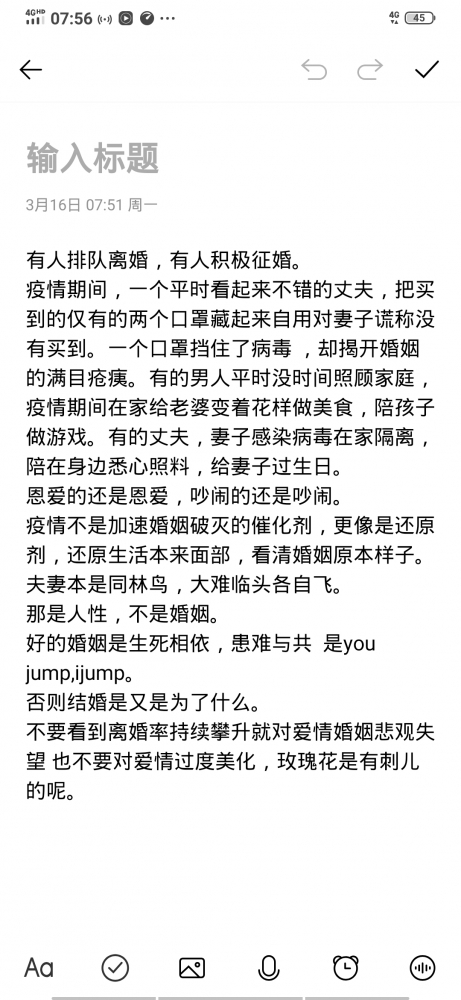 4G HD 07:56 4G 45

输入标题

3月16日 07:51 周一

有人排队离婚，有人积极征婚。
疫情期间，一个平时看起来不错的丈夫，把买到的仅有的两个口罩藏起来自用对妻子谎称没有买到。一个口罩挡住了病毒 ，却揭开婚姻的满目疮痍。有的男人平时没时间照顾家庭，疫情期间在家给老婆变着花样做美食，陪孩子做游戏。有的丈夫，妻子感染病毒在家隔离，陪在身边悉心照料，给妻子过生日。
恩爱的还是恩爱，吵闹的还是吵闹。
疫情不是加速婚姻破灭的催化剂，更像是还原剂，还原生活本来面部，看清婚姻原本样子。
夫妻本是同林鸟，大难临头各自飞。
那是人性，不是婚姻。
好的婚姻是生死相依，患难与共 是you jump,ijump。
否则结婚是又是为了什么。
不要看到离婚率持续攀升就对爱情婚姻悲观失望 也不要对爱情过度美化，玫瑰花是有刺儿的呢。

Aa